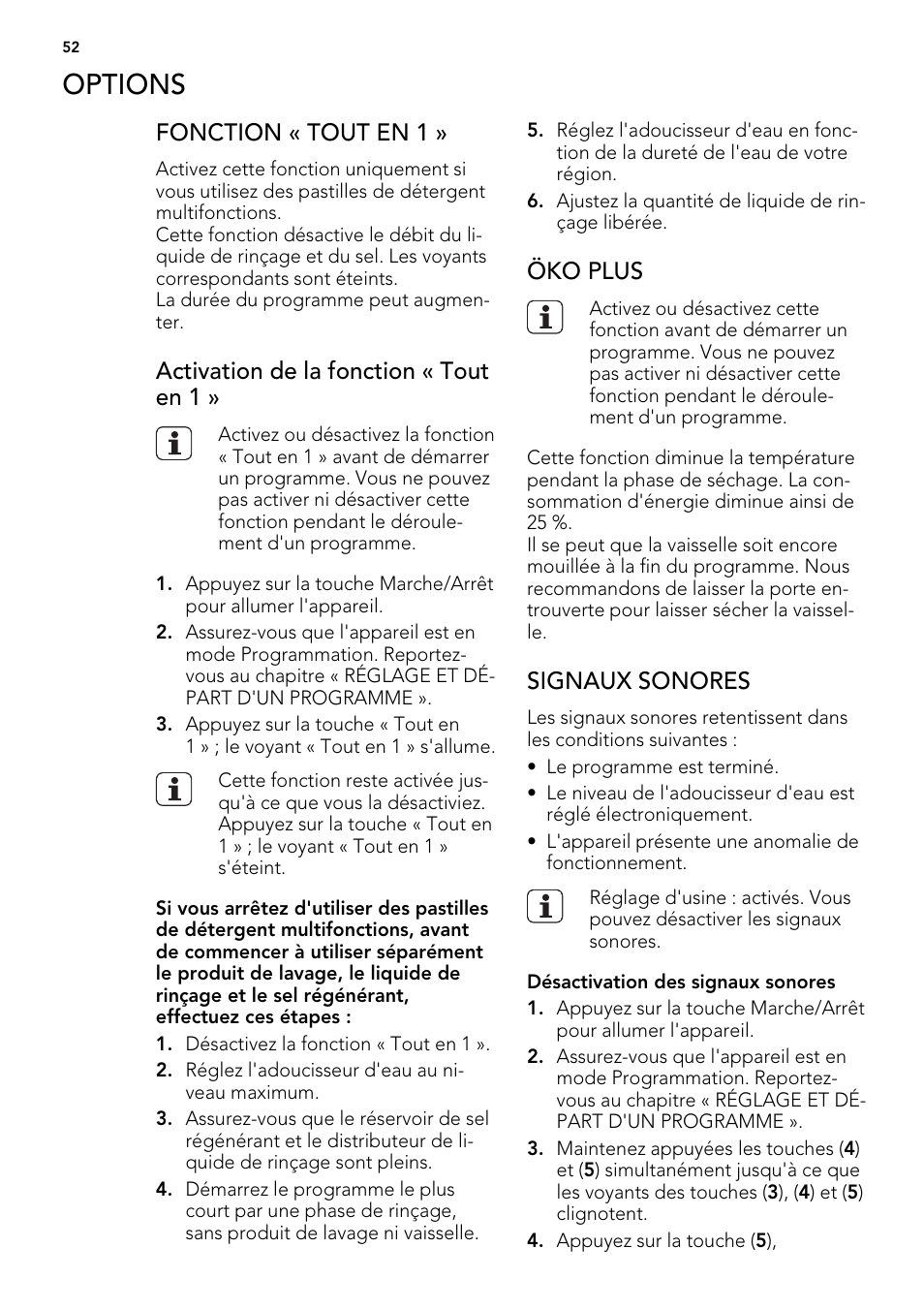 52

OPTIONS

FONCTION « TOUT EN 1 »

Activez cette fonction uniquement si vous utilisez des pastilles de détergent multifonctions.
Cette fonction désactive le débit du liquide de rinçage et du sel. Les voyants correspondants sont éteints.
La durée du programme peut augmenter.

Activation de la fonction « Tout en 1 »

Activez ou désactivez la fonction « Tout en 1 » avant de démarrer un programme. Vous ne pouvez pas activer ni désactiver cette fonction pendant le déroulement d'un programme.

1. Appuyez sur la touche Marche/Arrêt pour allumer l'appareil.
2. Assurez-vous que l'appareil est en mode Programmation. Reportez-vous au chapitre « RÉGLAGE ET DÉPART D'UN PROGRAMME ».
3. Appuyez sur la touche « Tout en 1 » ; le voyant « Tout en 1 » s'allume.

Cette fonction reste activée jusqu'à ce que vous la désactiviez. Appuyez sur la touche « Tout en 1 » ; le voyant « Tout en 1 » s'éteint.

Si vous arrêtez d'utiliser des pastilles de détergent multifonctions, avant de commencer à utiliser séparément le produit de lavage, le liquide de rinçage et le sel régénérant, effectuez ces étapes :

1. Désactivez la fonction « Tout en 1 ».
2. Réglez l'adoucisseur d'eau au niveau maximum.
3. Assurez-vous que le réservoir de sel régénérant et le distributeur de liquide de rinçage sont pleins.
4. Démarrez le programme le plus court par une phase de rinçage, sans produit de lavage ni vaisselle.
5. Réglez l'adoucisseur d'eau en fonction de la dureté de l'eau de votre région.
6. Ajustez la quantité de liquide de rinçage libérée.

ÖKO PLUS

Activez ou désactivez cette fonction avant de démarrer un programme. Vous ne pouvez pas activer ni désactiver cette fonction pendant le déroulement d'un programme.

Cette fonction diminue la température pendant la phase de séchage. La consommation d'énergie diminue ainsi de 25 %.
Il se peut que la vaisselle soit encore mouillée à la fin du programme. Nous recommandons de laisser la porte entrouverte pour laisser sécher la vaisselle.

SIGNAUX SONORES

Les signaux sonores retentissent dans les conditions suivantes :
• Le programme est terminé.
• Le niveau de l'adoucisseur d'eau est réglé électroniquement.
• L'appareil présente une anomalie de fonctionnement.

Réglage d'usine : activés. Vous pouvez désactiver les signaux sonores.

Désactivation des signaux sonores
1. Appuyez sur la touche Marche/Arrêt pour allumer l'appareil.
2. Assurez-vous que l'appareil est en mode Programmation. Reportez-vous au chapitre « RÉGLAGE ET DÉPART D'UN PROGRAMME ».
3. Maintenez appuyées les touches (4) et (5) simultanément jusqu'à ce que les voyants des touches (3), (4) et (5) clignotent.
4. Appuyez sur la touche (5),